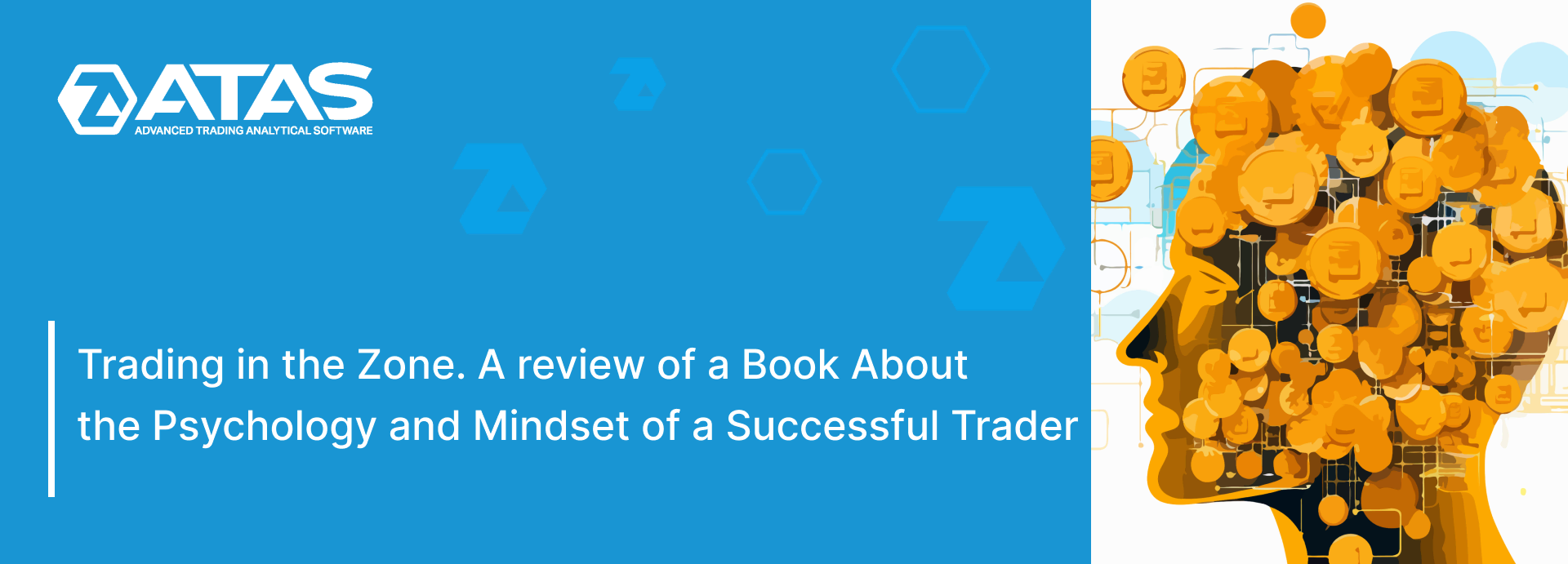 ATAS
ADVANCED TRADING ANALYTICAL SOFTWARE

Trading in the Zone. A review of a Book About the Psychology and Mindset of a Successful Trader